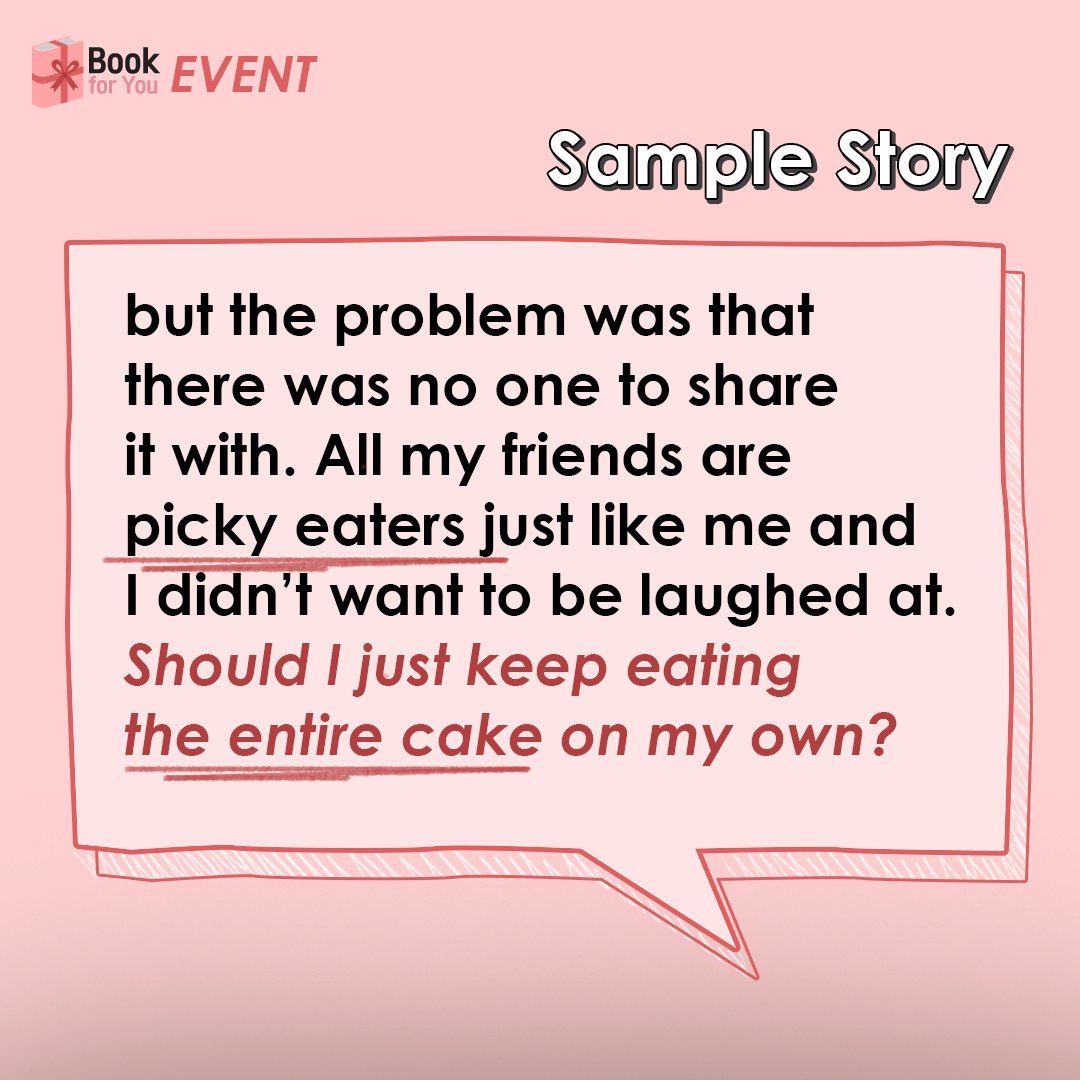 Book for You EVENT

Sample Story

but the problem was that there was no one to share it with. All my friends are picky eaters just like me and I didn't want to be laughed at. Should I just keep eating the entire cake on my own?